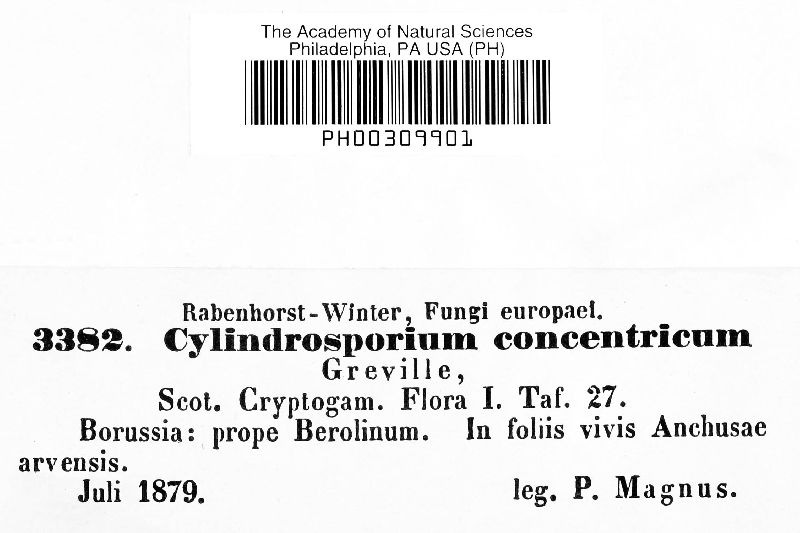 The Academy of Natural Sciences
Philadelphia, PA USA (PH)

PH00309901

Rabenhorst-Winter, Fungi europaei.

3382. Cylindrosporium concentricum Greville,

Scot. Cryptogam. Flora I. Taf. 27.

Borussia: prope Berolinum. In foliis vivis Anchusae arvensis.

Juli 1879. leg. P. Magnus.